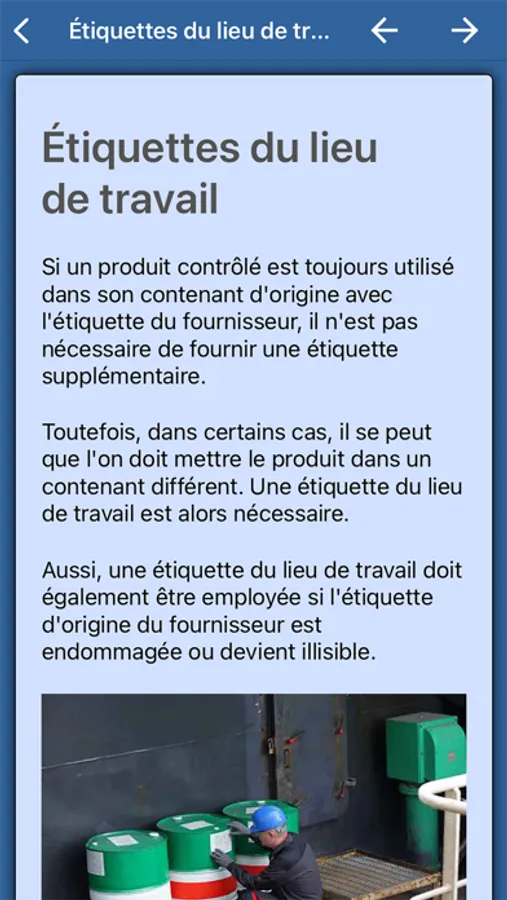 Étiquettes du lieu de tr...

Étiquettes du lieu de travail

Si un produit contrôlé est toujours utilisé dans son contenant d'origine avec l'étiquette du fournisseur, il n'est pas nécessaire de fournir une étiquette supplémentaire.

Toutefois, dans certains cas, il se peut que l'on doit mettre le produit dans un contenant différent. Une étiquette du lieu de travail est alors nécessaire.

Aussi, une étiquette du lieu de travail doit également être employée si l'étiquette d'origine du fournisseur est endommagée ou devient illisible.